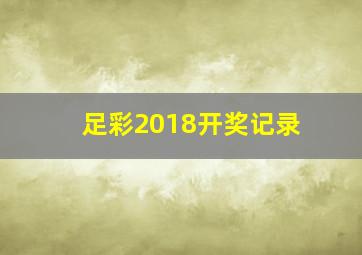 足彩2018开奖记录